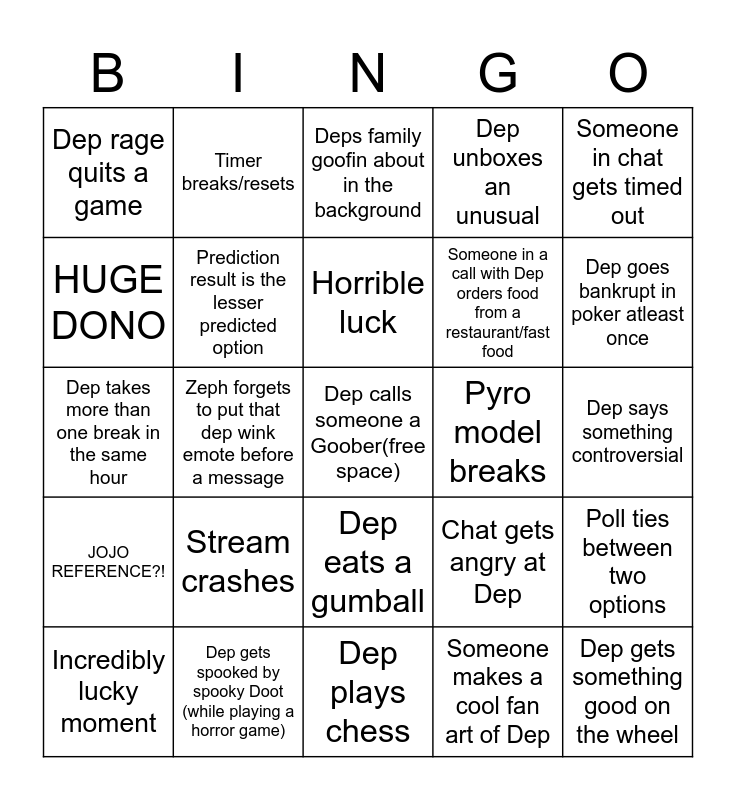 | B | I | N | G | O |
|---|---|---|---|---|
| Dep rage quits a game | Timer breaks/resets | Deps family goofin about in the background | Dep unboxes an unusual | Someone in chat gets timed out |
| HUGE DONO | Prediction result is the lesser predicted option | Horrible luck | Someone in a call with Dep orders food from a restaurant/fast food | Dep goes bankrupt in poker atleast once |
| Dep takes more than one break in the same hour | Zeph forgets to put that dep wink emote before a message | Dep calls someone a Goober(free space) | Pyro model breaks | Dep says something controversial |
| JOJO REFERENCE?! | Stream crashes | Dep eats a gumball | Chat gets angry at Dep | Poll ties between two options |
| Incredibly lucky moment | Dep gets spooked by spooky Doot (while playing a horror game) | Dep plays chess | Someone makes a cool fan art of Dep | Dep gets something good on the wheel |